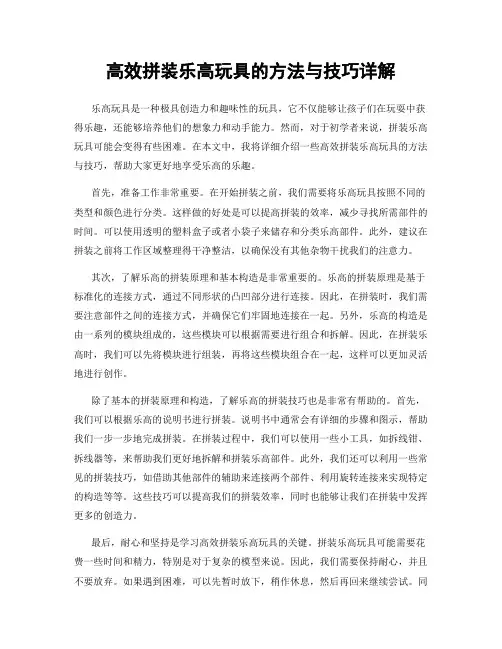 高效拼装乐高玩具的方法与技巧详解

乐高玩具是一种极具创造力和趣味性的玩具，它不仅能够让孩子们在玩耍中获得乐趣，还能够培养他们的想象力和动手能力。然而，对于初学者来说，拼装乐高玩具可能会变得有些困难。在本文中，我将详细介绍一些高效拼装乐高玩具的方法与技巧，帮助大家更好地享受乐高的乐趣。

首先，准备工作非常重要。在开始拼装之前，我们需要将乐高玩具按照不同的类型和颜色进行分类。这样做的好处是可以提高拼装的效率，减少寻找所需部件的时间。可以使用透明的塑料盒子或者小袋子来储存和分类乐高部件。此外，建议在拼装之前将工作区域整理得干净整洁，以确保没有其他杂物干扰我们的注意力。

其次，了解乐高的拼装原理和基本构造是非常重要的。乐高的拼装原理是基于标准化的连接方式，通过不同形状的凸凹部分进行连接。因此，在拼装时，我们需要注意部件之间的连接方式，并确保它们牢固地连接在一起。另外，乐高的构造是由一系列的模块组成的，这些模块可以根据需要进行组合和拆解。因此，在拼装乐高时，我们可以先将模块进行组装，再将这些模块组合在一起，这样可以更加灵活地进行创作。

除了基本的拼装原理和构造，了解乐高的拼装技巧也是非常有帮助的。首先，我们可以根据乐高的说明书进行拼装。说明书中通常会有详细的步骤和图示，帮助我们一步一步地完成拼装。在拼装过程中，我们可以使用一些小工具，如拆线钳、拆线器等，来帮助我们更好地拆解和拼装乐高部件。此外，我们还可以利用一些常见的拼装技巧，如借助其他部件的辅助来连接两个部件、利用旋转连接来实现特定的构造等等。这些技巧可以提高我们的拼装效率，同时也能够让我们在拼装中发挥更多的创造力。

最后，耐心和坚持是学习高效拼装乐高玩具的关键。拼装乐高玩具可能需要花费一些时间和精力，特别是对于复杂的模型来说。因此，我们需要保持耐心，并且不要放弃。如果遇到困难，可以先暂时放下，稍作休息，然后再回来继续尝试。同